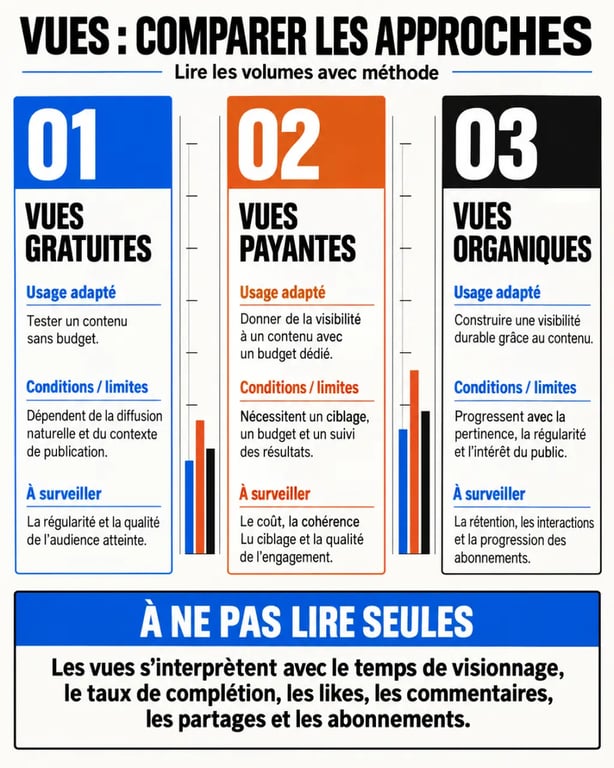 VUES : COMPARER LES APPROCHES

Lire les volumes avec méthode

01

VUES GRATUITES

Usage adapté

Tester un contenu sans budget.

Conditions / limites

Dépendent de la diffusion naturelle et du contexte de publication.

À surveiller

La régularité et la qualité de l'audience atteinte.

02

VUES PAYANTES

Usage adapté

Donner de la visibilité à un contenu avec un budget dédié.

Conditions / limites

Nécessitent un ciblage, un budget et un suivi des résultats.

À surveiller

Le coût, la cohérence Lu ciblage et la qualité de l'engagement.

03

VUES ORGANIQUES

Usage adapté

Construire une visibilité durable grâce au contenu.

Conditions / limites

Progressent avec la pertinence, la régularité et l'intérêt du public.

À surveiller

La rétention, les interactions et la progression des abonnements.

À NE PAS LIRE SEULES

Les vues s'interprètent avec le temps de visionnage, le taux de complétion, les likes, les commentaires, les partages et les abonnements.